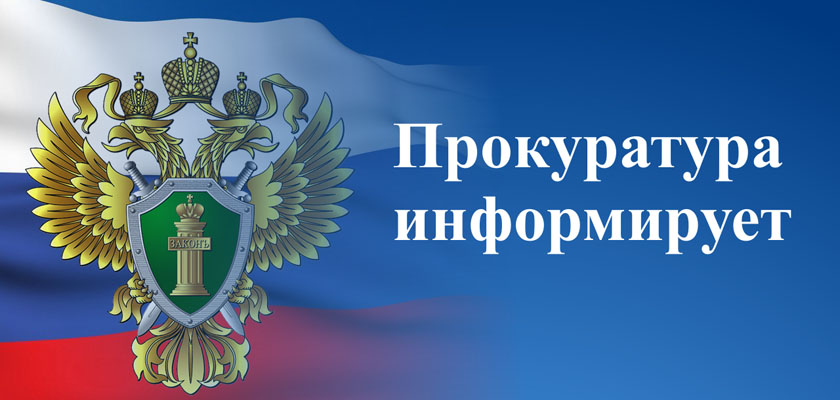 ЗАКОНЪ

Прокуратура информирует